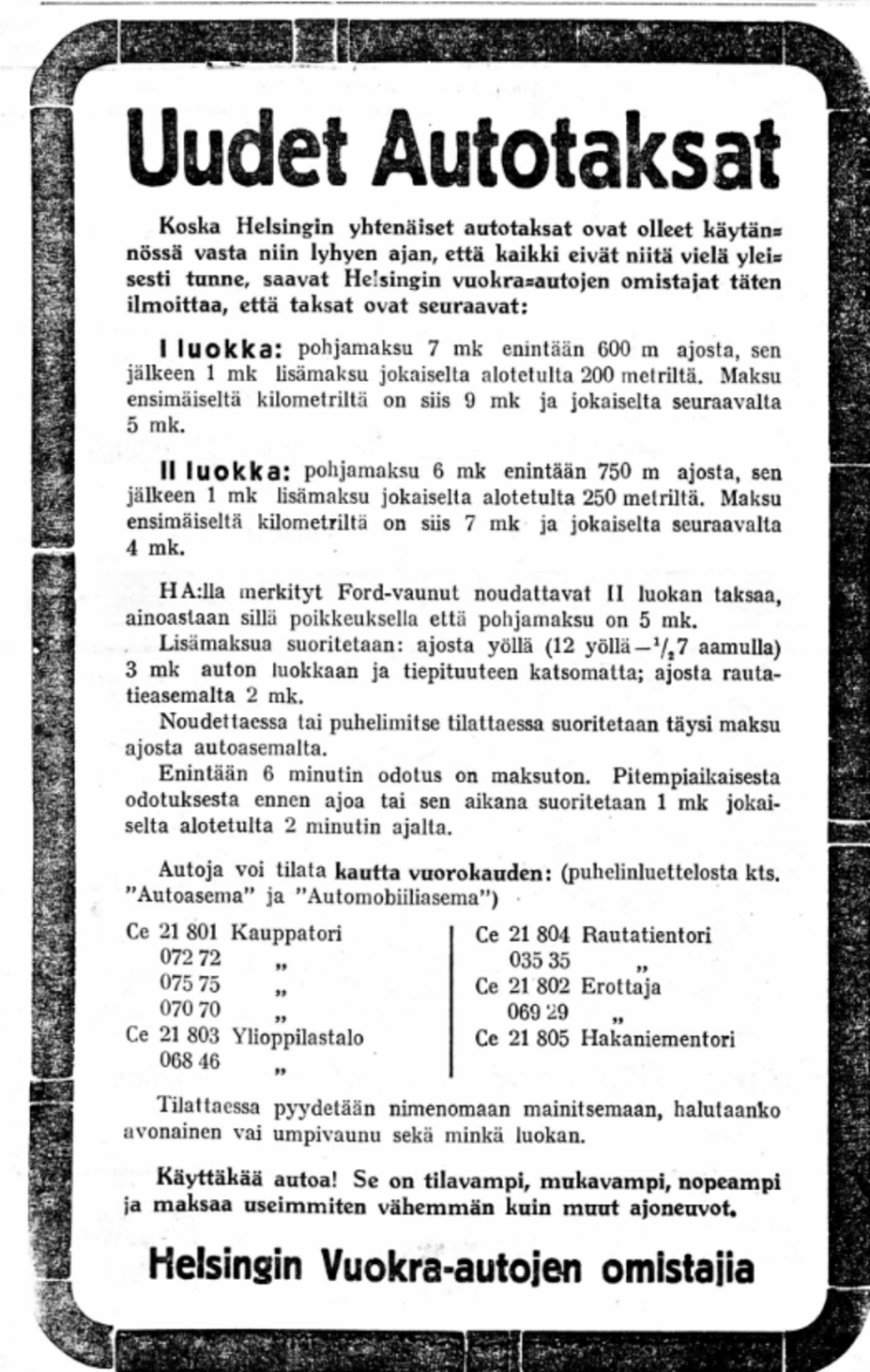 Uudet Autotaksat

Koska Helsingin yhtenäiset autotaksat ovat olleet käytännössä vasta niin lyhyen ajan, että kaikki eivät niitä vielä yleisesti tunne, saavat Helsingin vuokra-autojen omistajat täten ilmoittaa, että taksat ovat seuraavat:

I luokka: pohjamaksu 7 mk enintään 600 m ajosta, sen jälkeen 1 mk lisämaksu jokaiselta alotetulta 200 metriltä. Maksu ensimäiseltä kilometriltä on siis 9 mk ja jokaiselta seuraavalta 5 mk.

II luokka: pohjamaksu 6 mk enintään 750 m ajosta, sen jälkeen 1 mk lisämaksu jokaiselta alotetulta 250 metriltä. Maksu ensimäiseltä kilometriltä on siis 7 mk ja jokaiselta seuraavalta 4 mk.

HA:lla merkityt Ford-vaunut noudattavat II luokan taksaa, ainoastaan sillä poikkeuksella että pohjamaksu on 5 mk.

Lisämaksua suoritetaan: ajosta yöllä (12 yöllä—$^1/_2$7 aamulla) 3 mk auton luokkaan ja tiepituuteen katsomatta; ajosta rautatieasemalta 2 mk.

Noudettaessa tai puhelimitse tilattaessa suoritetaan täysi maksu ajosta autoasemalta.

Enintään 6 minutin odotus on maksuton. Pitempiaikaisesta odotuksesta ennen ajoa tai sen aikana suoritetaan 1 mk jokaiselta alotetulta 2 minutin ajalta.

Autoja voi tilata kautta vuorokauden: (puhelinluettelosta kts. "Autoasema" ja "Automobiiliasema")

Ce 21 801 Kauppatori
072 72 „
075 75 „
070 70 „
Ce 21 803 Ylioppilastalo
068 46 „

Ce 21 804 Rautatientori
035 35 „
Ce 21 802 Erottaja
069 29 „
Ce 21 805 Hakaniementori

Tilattaessa pyydetään nimenomaan mainitsemaan, halutaanko avonainen vai umpivaunu sekä minkä luokan.

Käyttäkää autoa! Se on tilavampi, mukavampi, nopeampi ja maksaa useimmiten vähemmän kuin muut ajoneuvot.

Helsingin Vuokra-autojen omistajia